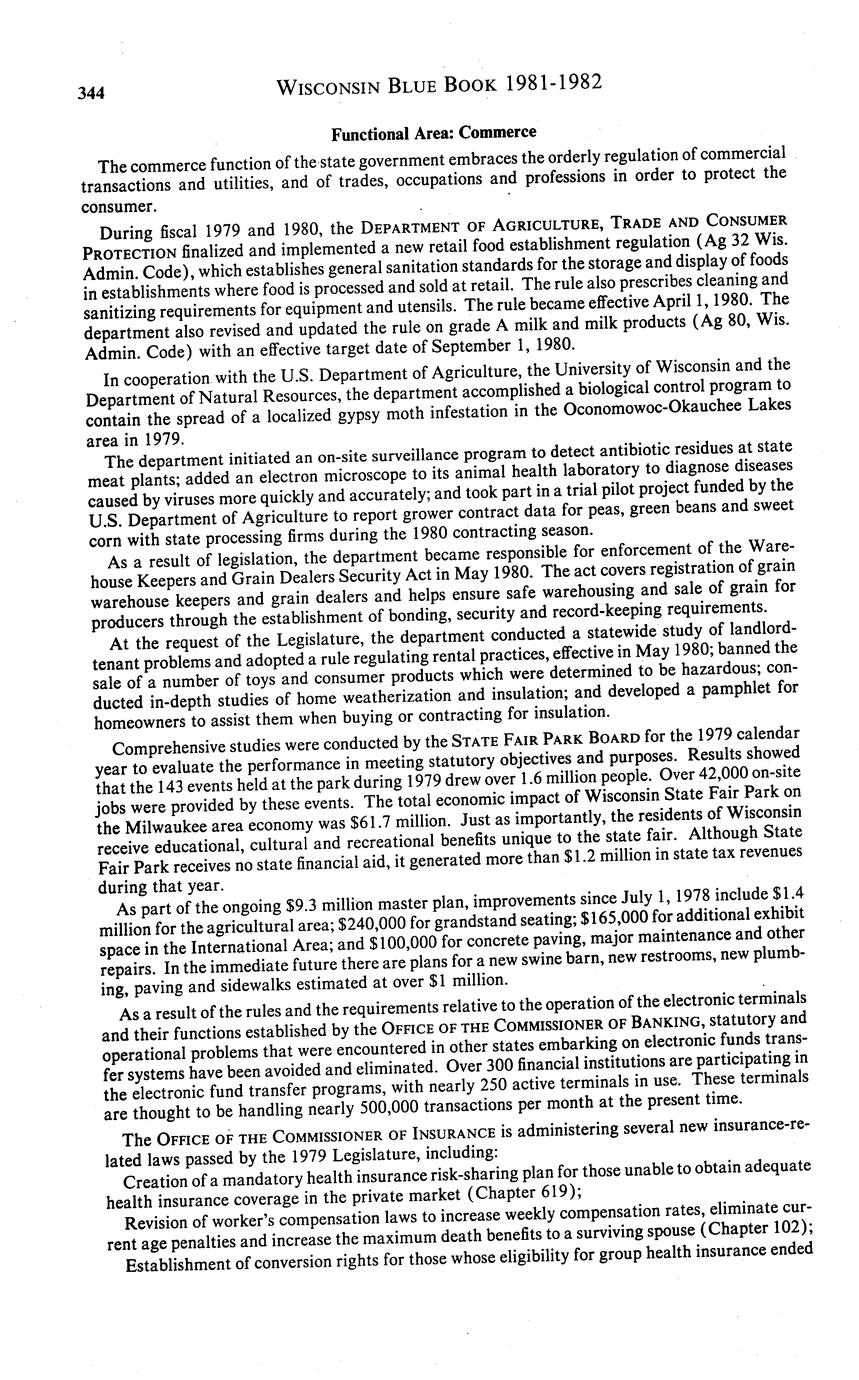 344 WISCONSIN BLUE BOOK 1981-1982

Functional Area: Commerce

The commerce function of the state government embraces the orderly regulation of commercial transactions and utilities, and of trades, occupations and professions in order to protect the consumer.

During fiscal 1979 and 1980, the DEPARTMENT OF AGRICULTURE, TRADE AND CONSUMER PROTECTION finalized and implemented a new retail food establishment regulation (Ag 32 Wis. Admin. Code), which establishes general sanitation standards for the storage and display of foods in establishments where food is processed and sold at retail. The rule also prescribes cleaning and sanitizing requirements for equipment and utensils. The rule became effective April 1, 1980. The department also revised and updated the rule on grade A milk and milk products (Ag 80, Wis. Admin. Code) with an effective target date of September 1, 1980.

In cooperation with the U.S. Department of Agriculture, the University of Wisconsin and the Department of Natural Resources, the department accomplished a biological control program to contain the spread of a localized gypsy moth infestation in the Oconomowoc-Okauchee Lakes area in 1979.

The department initiated an on-site surveillance program to detect antibiotic residues at state meat plants; added an electron microscope to its animal health laboratory to diagnose diseases caused by viruses more quickly and accurately; and took part in a trial pilot project funded by the U.S. Department of Agriculture to report grower contract data for peas, green beans and sweet corn with state processing firms during the 1980 contracting season.

As a result of legislation, the department became responsible for enforcement of the Warehouse Keepers and Grain Dealers Security Act in May 1980. The act covers registration of grain warehouse keepers and grain dealers and helps ensure safe warehousing and sale of grain for producers through the establishment of bonding, security and record-keeping requirements.

At the request of the Legislature, the department conducted a statewide study of landlord-tenant problems and adopted a rule regulating rental practices, effective in May 1980; banned the sale of a number of toys and consumer products which were determined to be hazardous; conducted in-depth studies of home weatherization and insulation; and developed a pamphlet for homeowners to assist them when buying or contracting for insulation.

Comprehensive studies were conducted by the STATE FAIR PARK BOARD for the 1979 calendar year to evaluate the performance in meeting statutory objectives and purposes. Results showed that the 143 events held at the park during 1979 drew over 1.6 million people. Over 42,000 on-site jobs were provided by these events. The total economic impact of Wisconsin State Fair Park on the Milwaukee area economy was $61.7 million. Just as importantly, the residents of Wisconsin receive educational, cultural and recreational benefits unique to the state fair. Although State Fair Park receives no state financial aid, it generated more than $1.2 million in state tax revenues during that year.

As part of the ongoing $9.3 million master plan, improvements since July 1, 1978 include $1.4 million for the agricultural area; $240,000 for grandstand seating; $165,000 for additional exhibit space in the International Area; and $100,000 for concrete paving, major maintenance and other repairs. In the immediate future there are plans for a new swine barn, new restrooms, new plumbing, paving and sidewalks estimated at over $1 million.

As a result of the rules and the requirements relative to the operation of the electronic terminals and their functions established by the OFFICE OF THE COMMISSIONER OF BANKING, statutory and operational problems that were encountered in other states embarking on electronic funds transfer systems have been avoided and eliminated. Over 300 financial institutions are participating in the electronic fund transfer programs, with nearly 250 active terminals in use. These terminals are thought to be handling nearly 500,000 transactions per month at the present time.

The OFFICE OF THE COMMISSIONER OF INSURANCE is administering several new insurance-related laws passed by the 1979 Legislature, including:

Creation of a mandatory health insurance risk-sharing plan for those unable to obtain adequate health insurance coverage in the private market (Chapter 619);

Revision of worker's compensation laws to increase weekly compensation rates, eliminate current age penalties and increase the maximum death benefits to a surviving spouse (Chapter 102);

Establishment of conversion rights for those whose eligibility for group health insurance ended